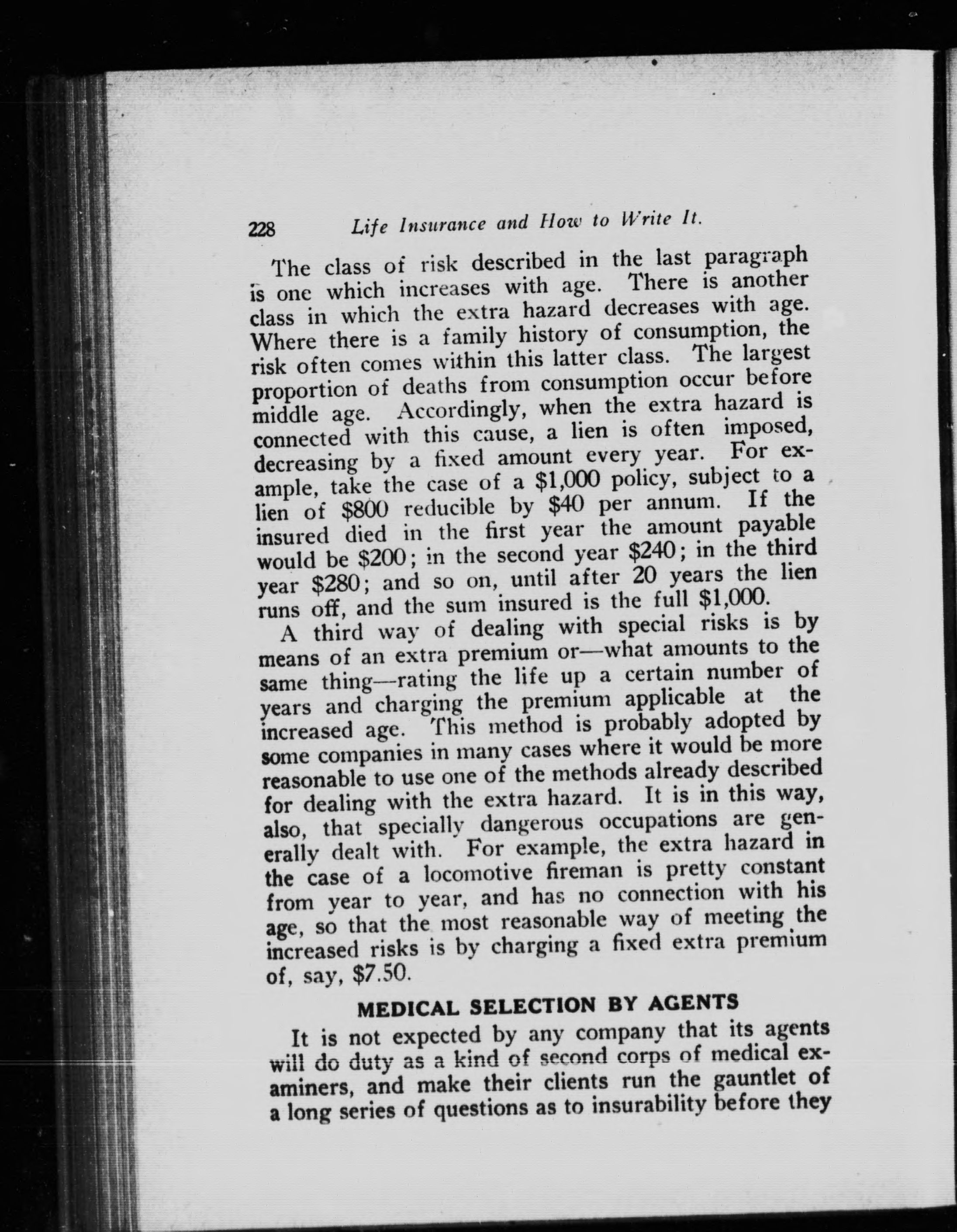 228 Life Insurance and How to Write It.

The class of risk described in the last paragraph is one which increases with age. There is another class in which the extra hazard decreases with age. Where there is a family history of consumption, the risk often comes within this latter class. The largest proportion of deaths from consumption occur before middle age. Accordingly, when the extra hazard is connected with this cause, a lien is often imposed, decreasing by a fixed amount every year. For example, take the case of a \$1,000 policy, subject to a lien of \$800 reducible by \$40 per annum. If the insured died in the first year the amount payable would be \$200; in the second year \$240; in the third year \$280; and so on, until after 20 years the lien runs off, and the sum insured is the full \$1,000.

A third way of dealing with special risks is by means of an extra premium or—what amounts to the same thing—rating the life up a certain number of years and charging the premium applicable at the increased age. This method is probably adopted by some companies in many cases where it would be more reasonable to use one of the methods already described for dealing with the extra hazard. It is in this way, also, that specially dangerous occupations are generally dealt with. For example, the extra hazard in the case of a locomotive fireman is pretty constant from year to year, and has no connection with his age, so that the most reasonable way of meeting the increased risks is by charging a fixed extra premium of, say, \$7.50.

MEDICAL SELECTION BY AGENTS

It is not expected by any company that its agents will do duty as a kind of second corps of medical examiners, and make their clients run the gauntlet of a long series of questions as to insurability before they